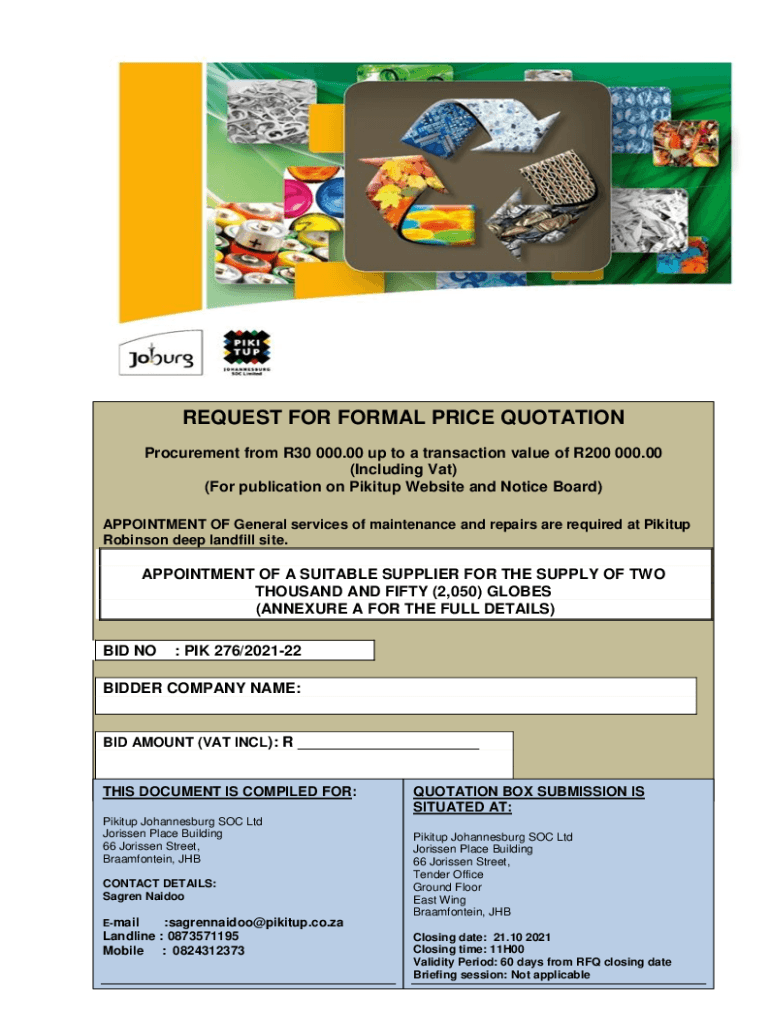 Joburg

PIKI TUP
JOHANNESBURG
SOC Limited

REQUEST FOR FORMAL PRICE QUOTATION

Procurement from R30 000.00 up to a transaction value of R200 000.00 (Including Vat) (For publication on Pikitup Website and Notice Board)

APPOINTMENT OF General services of maintenance and repairs are required at Pikitup Robinson deep landfill site.

APPOINTMENT OF A SUITABLE SUPPLIER FOR THE SUPPLY OF TWO THOUSAND AND FIFTY (2,050) GLOBES (ANNEXURE A FOR THE FULL DETAILS)

BID NO : PIK 276/2021-22

BIDDER COMPANY NAME:

BID AMOUNT (VAT INCL): R ______________________

THIS DOCUMENT IS COMPILED FOR:

Pikitup Johannesburg SOC Ltd
Jorissen Place Building
66 Jorissen Street,
Braamfontein, JHB

CONTACT DETAILS:
Sagren Naidoo

E-mail :sagrennaidoo@pikitup.co.za
Landline : 0873571195
Mobile : 0824312373

QUOTATION BOX SUBMISSION IS SITUATED AT:

Pikitup Johannesburg SOC Ltd
Jorissen Place Building
66 Jorissen Street,
Tender Office
Ground Floor
East Wing
Braamfontein, JHB

Closing date: 21.10 2021
Closing time: 11H00
Validity Period: 60 days from RFQ closing date
Briefing session: Not applicable